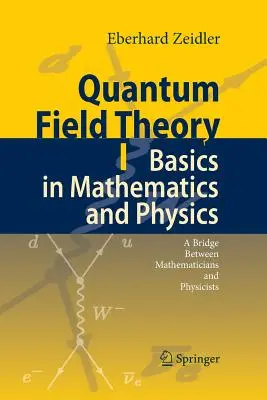 Eberhard Zeidler

Quantum Field Theory

I Basics in Mathematics and Physics

A Bridge Between Mathematicians and Physicists

$d$

$u$

$W^-$

$e^-$

$\overline{\nu}_e$

Springer